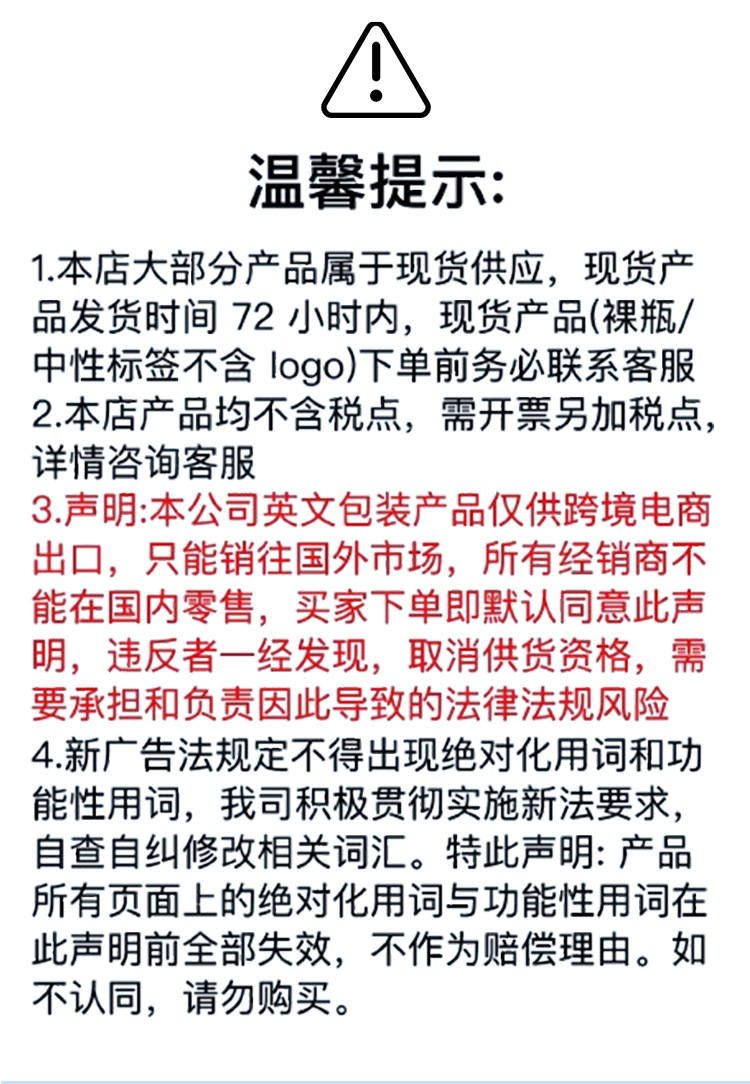 温馨提示:

1.本店大部分产品属于现货供应，现货产品发货时间 72 小时内，现货产品(裸瓶/中性标签不含 logo)下单前务必联系客服
2.本店产品均不含税点，需开票另加税点，详情咨询客服
3.声明:本公司英文包装产品仅供跨境电商出口，只能销往国外市场，所有经销商不能在国内零售，买家下单即默认同意此声明，违反者一经发现，取消供货资格，需要承担和负责因此导致的法律法规风险
4.新广告法规定不得出现绝对化用词和功能性用词，我司积极贯彻实施新法要求，自查自纠修改相关词汇。特此声明: 产品所有页面上的绝对化用词与功能性用词在此声明前全部失效，不作为赔偿理由。如不认同，请勿购买。